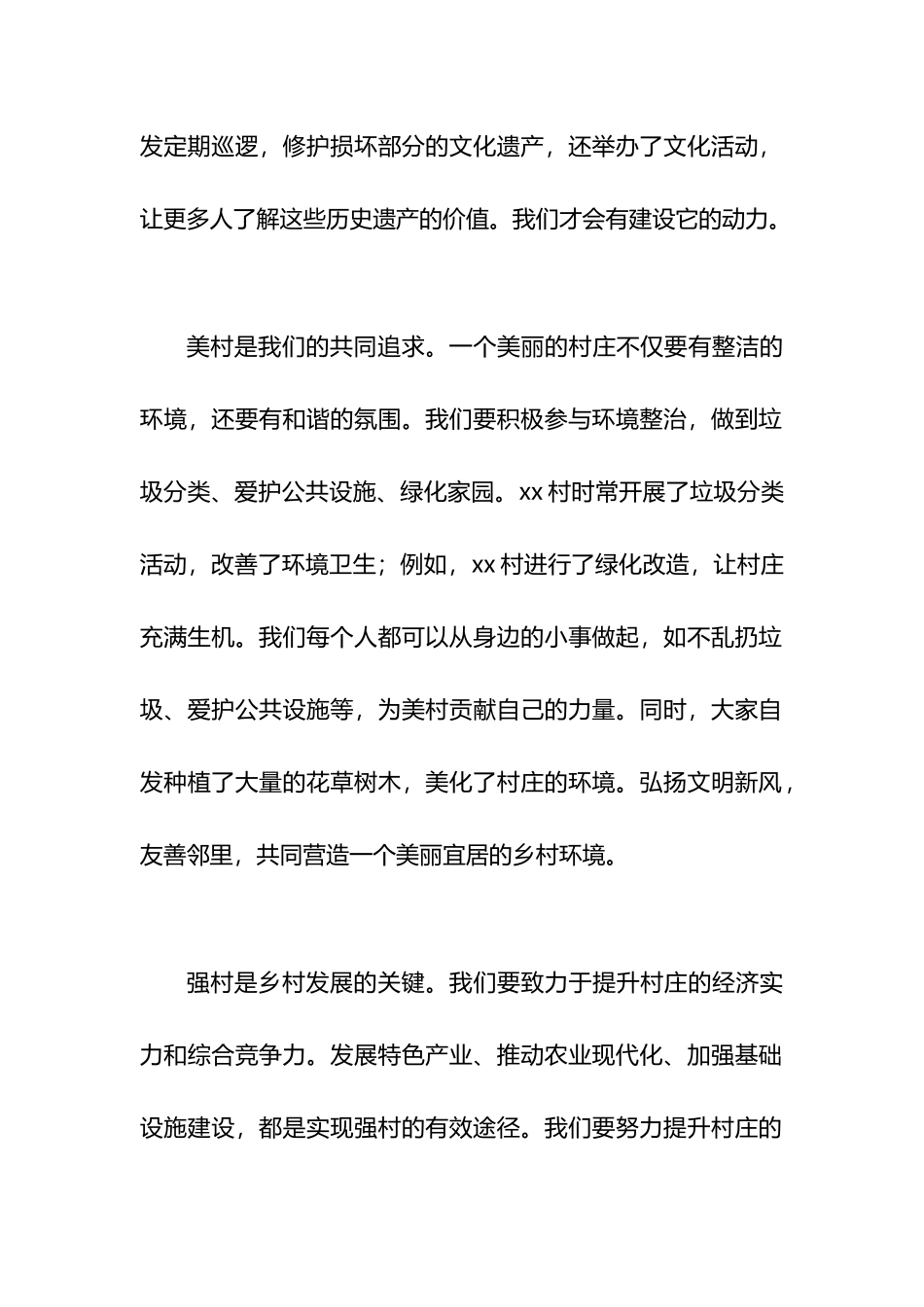 发定期巡逻，修护损坏部分的文化遗产，还举办了文化活动，让更多人了解这些历史遗产的价值。我们才会有建设它的动力。

美村是我们的共同追求。一个美丽的村庄不仅要有整洁的环境，还要有和谐的氛围。我们要积极参与环境整治，做到垃圾分类、爱护公共设施、绿化家园。xx 村时常开展了垃圾分类活动，改善了环境卫生；例如，xx 村进行了绿化改造，让村庄充满生机。我们每个人都可以从身边的小事做起，如不乱扔垃圾、爱护公共设施等，为美村贡献自己的力量。同时，大家自发种植了大量的花草树木，美化了村庄的环境。弘扬文明新风，友善邻里，共同营造一个美丽宜居的乡村环境。

强村是乡村发展的关键。我们要致力于提升村庄的经济实力和综合竞争力。发展特色产业、推动农业现代化、加强基础设施建设，都是实现强村的有效途径。我们要努力提升村庄的